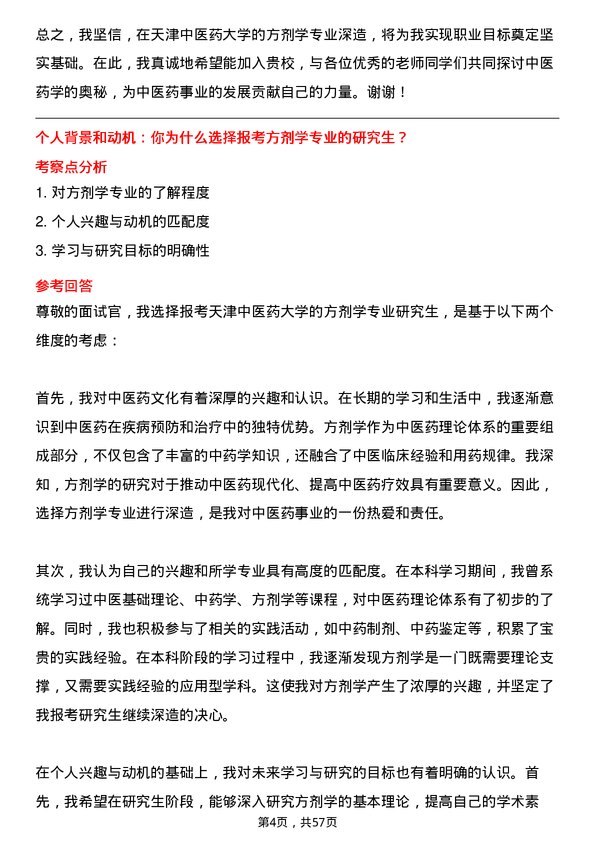 总之，我坚信，在天津中医药大学的方剂学专业深造，将为我实现职业目标奠定坚实基础。在此，我真诚地希望能加入贵校，与各位优秀的老师同学们共同探讨中医药学的奥秘，为中医药事业的发展贡献自己的力量。谢谢！

个人背景和动机：你为什么选择报考方剂学专业的研究生？

考察点分析

1. 对方剂学专业的了解程度

2. 个人兴趣与动机的匹配度

3. 学习与研究目标的明确性

参考回答

尊敬的面试官，我选择报考天津中医药大学的方剂学专业研究生，是基于以下两个维度的考虑：

首先，我对中医药文化有着深厚的兴趣和认识。在长期的学习和生活中，我逐渐意识到中医药在疾病预防和治疗中的独特优势。方剂学作为中医药理论体系的重要组成部分，不仅包含了丰富的中药学知识，还融合了中医临床经验和用药规律。我深知，方剂学的研究对于推动中医药现代化、提高中医药疗效具有重要意义。因此，选择方剂学专业进行深造，是我对中医药事业的一份热爱和责任。

其次，我认为自己的兴趣和所学专业具有高度的匹配度。在本科学习期间，我曾系统学习过中医基础理论、中药学、方剂学等课程，对中医药理论体系有了初步的了解。同时，我也积极参与了相关的实践活动，如中药制剂、中药鉴定等，积累了宝贵的实践经验。在本科阶段的学习过程中，我逐渐发现方剂学是一门既需要理论支撑，又需要实践经验的应用型学科。这使我对方剂学产生了浓厚的兴趣，并坚定了我报考研究生继续深造的决心。

在个人兴趣与动机的基础上，我对未来学习与研究的目标也有着明确的认识。首先，我希望在研究生阶段，能够深入研究方剂学的基本理论，提高自己的学术素

第4页，共57页